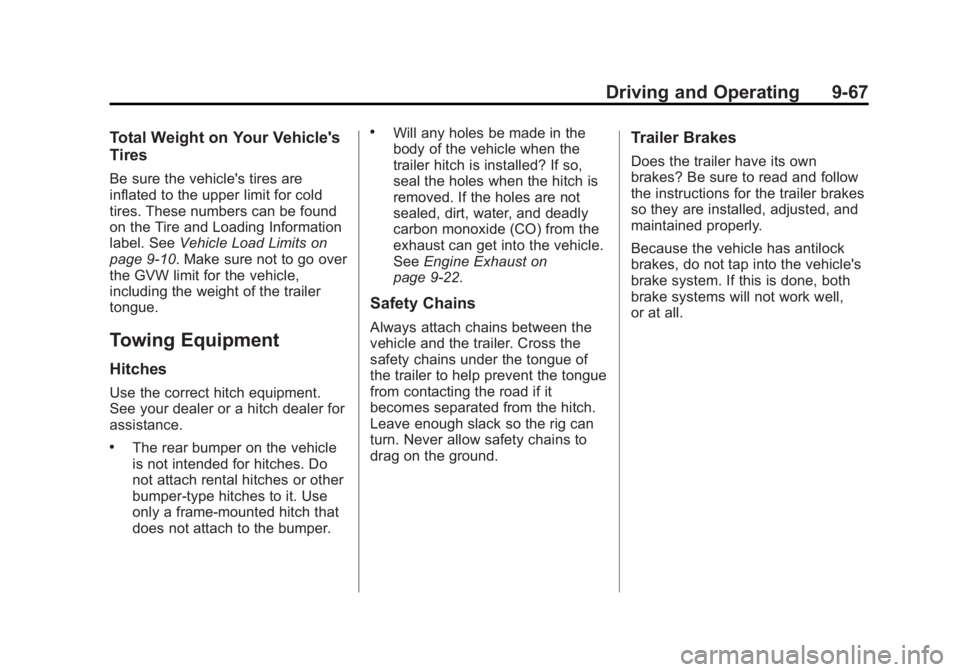 Driving and Operating 9-67

Total Weight on Your Vehicle's Tires

Be sure the vehicle's tires are inflated to the upper limit for cold tires. These numbers can be found on the Tire and Loading Information label. See Vehicle Load Limits on page 9-10. Make sure not to go over the GVW limit for the vehicle, including the weight of the trailer tongue.

Towing Equipment

Hitches

Use the correct hitch equipment. See your dealer or a hitch dealer for assistance.

• The rear bumper on the vehicle is not intended for hitches. Do not attach rental hitches or other bumper-type hitches to it. Use only a frame-mounted hitch that does not attach to the bumper.

• Will any holes be made in the body of the vehicle when the trailer hitch is installed? If so, seal the holes when the hitch is removed. If the holes are not sealed, dirt, water, and deadly carbon monoxide (CO) from the exhaust can get into the vehicle. See Engine Exhaust on page 9-22.

Safety Chains

Always attach chains between the vehicle and the trailer. Cross the safety chains under the tongue of the trailer to help prevent the tongue from contacting the road if it becomes separated from the hitch. Leave enough slack so the rig can turn. Never allow safety chains to drag on the ground.

Trailer Brakes

Does the trailer have its own brakes? Be sure to read and follow the instructions for the trailer brakes so they are installed, adjusted, and maintained properly.

Because the vehicle has antilock brakes, do not tap into the vehicle's brake system. If this is done, both brake systems will not work well, or at all.

carmanualsonline.info